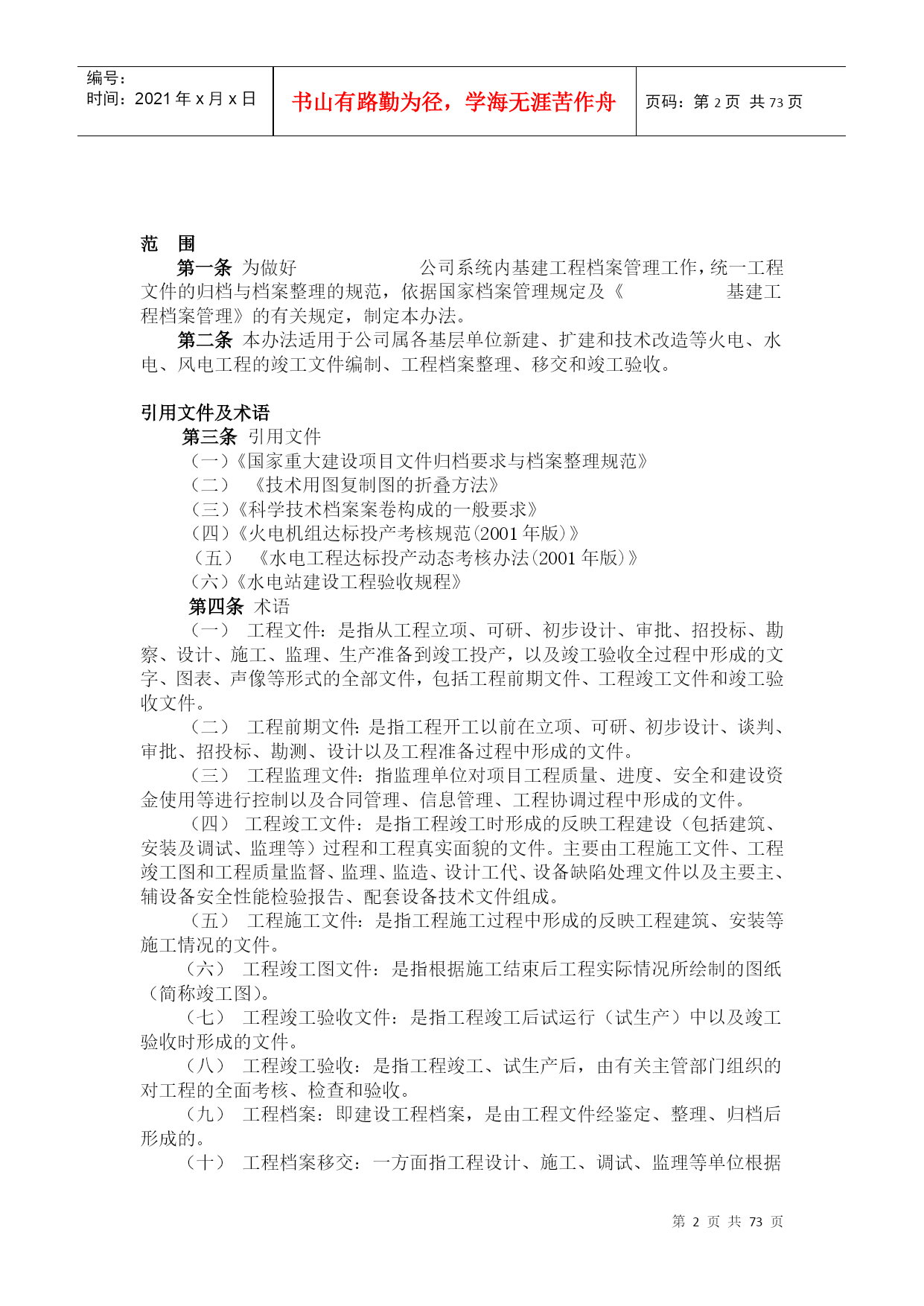 编号：
时间：2021 年 x 月 x 日

书山有路勤为径，学海无涯苦作舟

页码：第 2 页 共 73 页

范 围

第一条 为做好 公司系统内基建工程档案管理工作，统一工程文件的归档与档案整理的规范，依据国家档案管理规定及《 基建工程档案管理》的有关规定，制定本办法。

第二条 本办法适用于公司属各基层单位新建、扩建和技术改造等火电、水电、风电工程的竣工文件编制、工程档案整理、移交和竣工验收。

引用文件及术语

第三条 引用文件

（一）《国家重大建设项目文件归档要求与档案整理规范》

（二） 《技术用图复制图的折叠方法》

（三）《科学技术档案案卷构成的一般要求》

（四）《火电机组达标投产考核规范(2001 年版)》

（五） 《水电工程达标投产动态考核办法(2001 年版)》

（六）《水电站建设工程验收规程》

第四条 术语

（一） 工程文件：是指从工程立项、可研、初步设计、审批、招投标、勘察、设计、施工、监理、生产准备到竣工投产，以及竣工验收全过程中形成的文字、图表、声像等形式的全部文件，包括工程前期文件、工程竣工文件和竣工验收文件。

（二） 工程前期文件：是指工程开工以前在立项、可研、初步设计、谈判、审批、招投标、勘测、设计以及工程准备过程中形成的文件。

（三） 工程监理文件：指监理单位对项目工程质量、进度、安全和建设资金使用等进行控制以及合同管理、信息管理、工程协调过程中形成的文件。

（四） 工程竣工文件：是指工程竣工时形成的反映工程建设（包括建筑、安装及调试、监理等）过程和工程真实面貌的文件。主要由工程施工文件、工程竣工图和工程质量监督、监理、监造、设计工代、设备缺陷处理文件以及主要主、辅设备安全性能检验报告、配套设备技术文件组成。

（五） 工程施工文件：是指工程施工过程中形成的反映工程建筑、安装等施工情况的文件。

（六） 工程竣工图文件：是指根据施工结束后工程实际情况所绘制的图纸（简称竣工图）。

（七） 工程竣工验收文件：是指工程竣工后试运行（试生产）中以及竣工验收时形成的文件。

（八） 工程竣工验收：是指工程竣工、试生产后，由有关主管部门组织的对工程的全面考核、检查和验收。

（九） 工程档案：即建设工程档案，是由工程文件经鉴定、整理、归档后形成的。

（十） 工程档案移交：一方面指工程设计、施工、调试、监理等单位根据

第 2 页 共 73 页